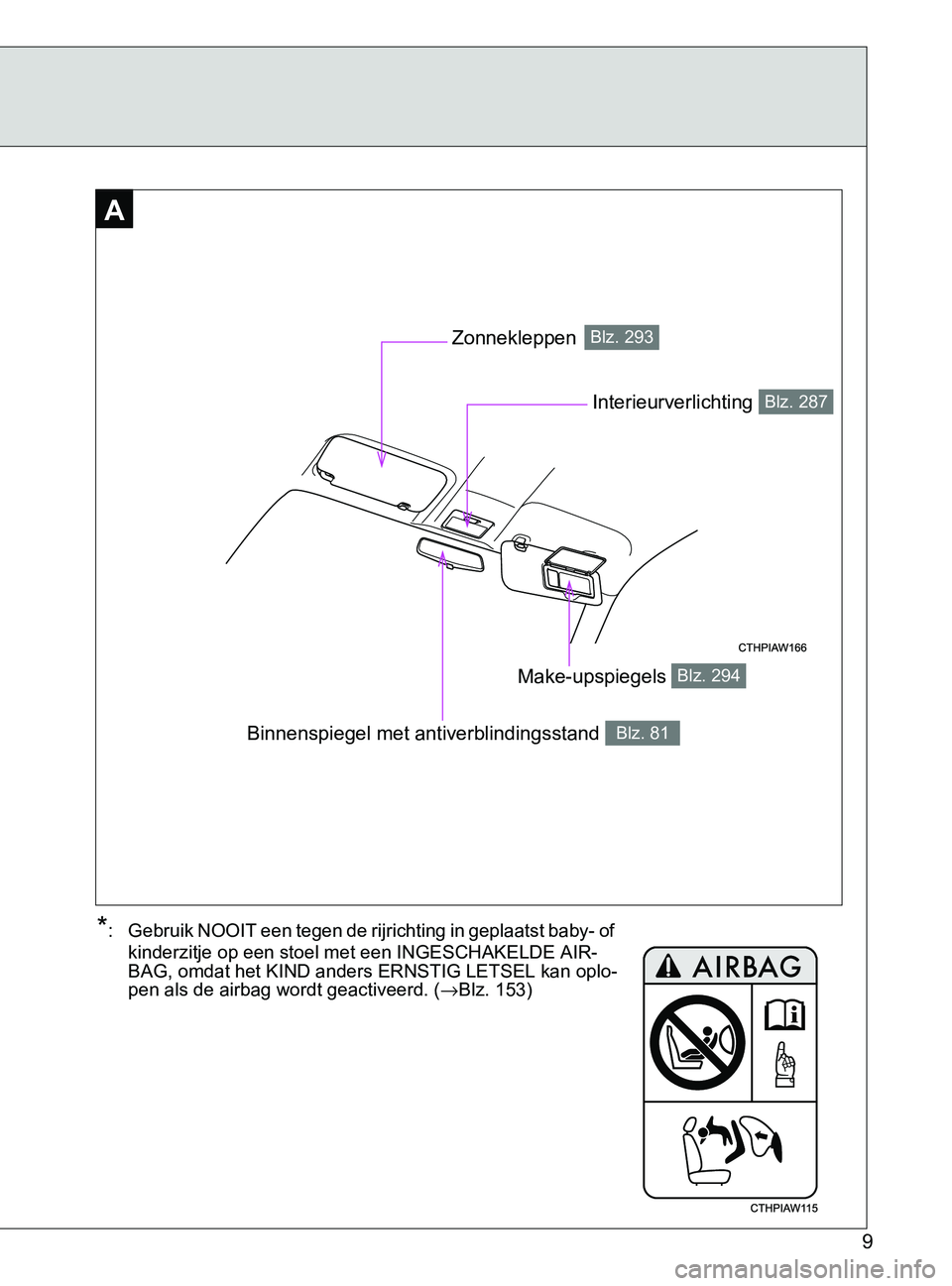 A

Zonnekleppen Blz. 293

Interieurverlichting Blz. 287

CTHPIAW166

Make-upspiegels Blz. 294

Binnenspiegel met antiverblindingsstand Blz. 81

*: Gebruik NOOIT een tegen de rijrichting in geplaatst baby- of kinderzitje op een stoel met een INGESCHAKELDE AIRBAG, omdat het KIND anders ERNSTIG LETSEL kan oplopen als de airbag wordt geactiveerd. (→Blz. 153)

AIRBAG

CTHPIAW115

9

carmanualsonline.info